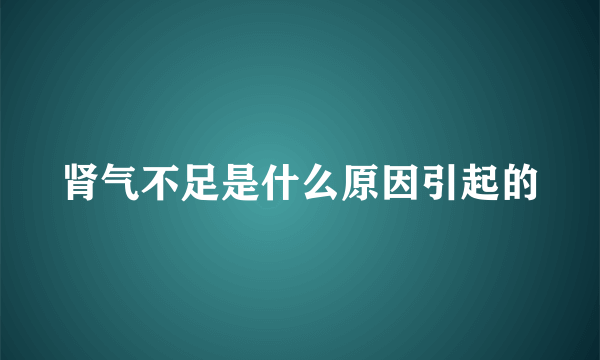 肾气不足是什么原因引起的